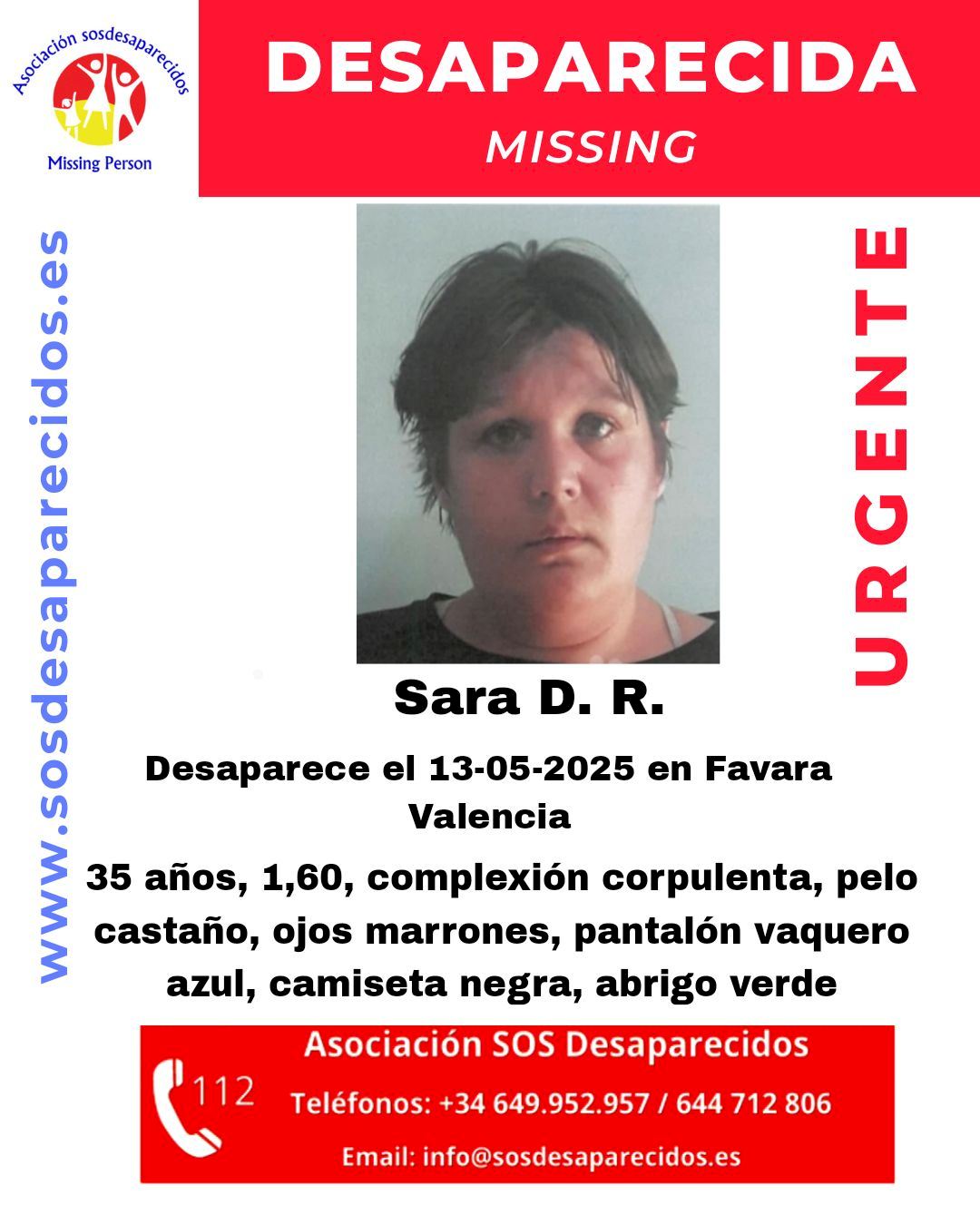 Asociación sosdesaparecidos
Missing Person

DESAPARECIDA
MISSING

www.sosdesaparecidos.es

URGENTE

Sara D. R.

Desaparece el 13-05-2025 en Favara Valencia

35 años, 1,60, complexión corpulenta, pelo castaño, ojos marrones, pantalón vaquero azul, camiseta negra, abrigo verde

112

Asociación SOS Desaparecidos

Teléfonos: +34 649.952.957 / 644 712 806

Email: info@sosdesaparecidos.es